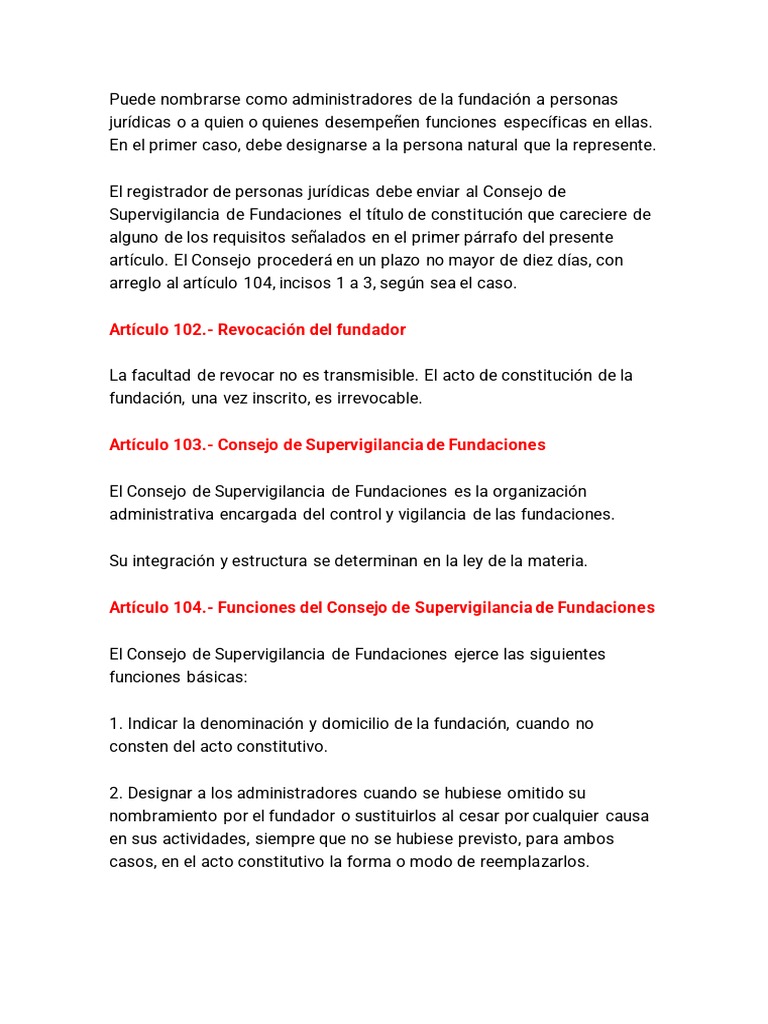 Puede nombrarse como administradores de la fundación a personas jurídicas o a quien o quienes desempeñen funciones específicas en ellas. En el primer caso, debe designarse a la persona natural que la represente.

El registrador de personas jurídicas debe enviar al Consejo de Supervigilancia de Fundaciones el título de constitución que careciere de alguno de los requisitos señalados en el primer párrafo del presente artículo. El Consejo procederá en un plazo no mayor de diez días, con arreglo al artículo 104, incisos 1 a 3, según sea el caso.

Artículo 102.- Revocación del fundador

La facultad de revocar no es transmisible. El acto de constitución de la fundación, una vez inscrito, es irrevocable.

Artículo 103.- Consejo de Supervigilancia de Fundaciones

El Consejo de Supervigilancia de Fundaciones es la organización administrativa encargada del control y vigilancia de las fundaciones.

Su integración y estructura se determinan en la ley de la materia.

Artículo 104.- Funciones del Consejo de Supervigilancia de Fundaciones

El Consejo de Supervigilancia de Fundaciones ejerce las siguientes funciones básicas:

1. Indicar la denominación y domicilio de la fundación, cuando no consten del acto constitutivo.

2. Designar a los administradores cuando se hubiese omitido su nombramiento por el fundador o sustituirlos al cesar por cualquier causa en sus actividades, siempre que no se hubiese previsto, para ambos casos, en el acto constitutivo la forma o modo de reemplazarlos.